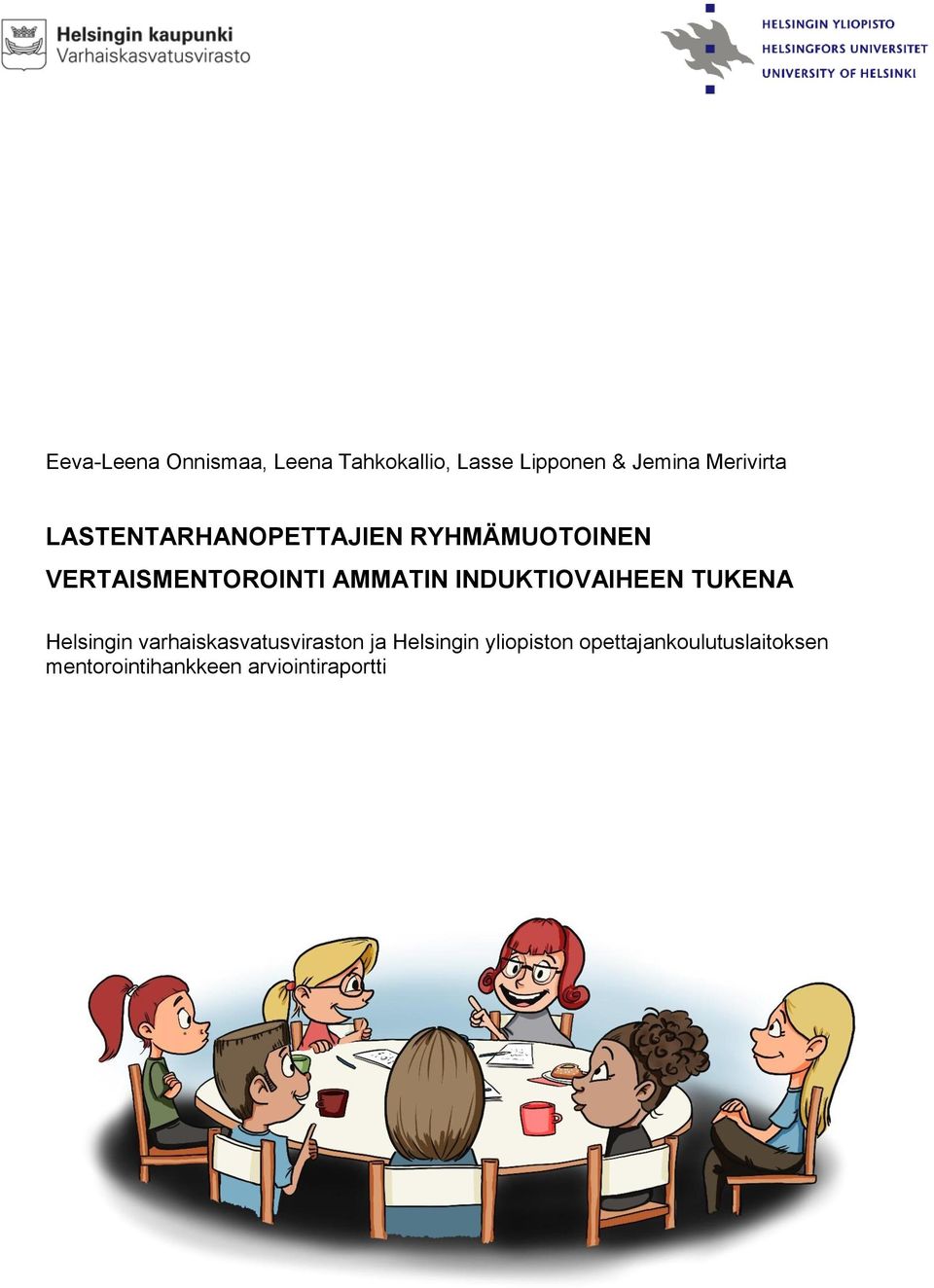 Helsingin kaupunki
Varhaiskasvatusvirasto

HELSINGIN YLIOPISTO
HELSINGFORS UNIVERSITET
UNIVERSITY OF HELSINKI

Eeva-Leena Onnismaa, Leena Tahkokallio, Lasse Lipponen & Jemina Merivirta

LASTENTARHANOPETTAJIEN RYHMÄMUOTOINEN VERTAISMENTOROINTI AMMATIN INDUKTIOVAIHEEN TUKENA

Helsingin varhaiskasvatusviraston ja Helsingin yliopiston opettajankoulutuslaitoksen mentorointihankkeen arviointiraportti